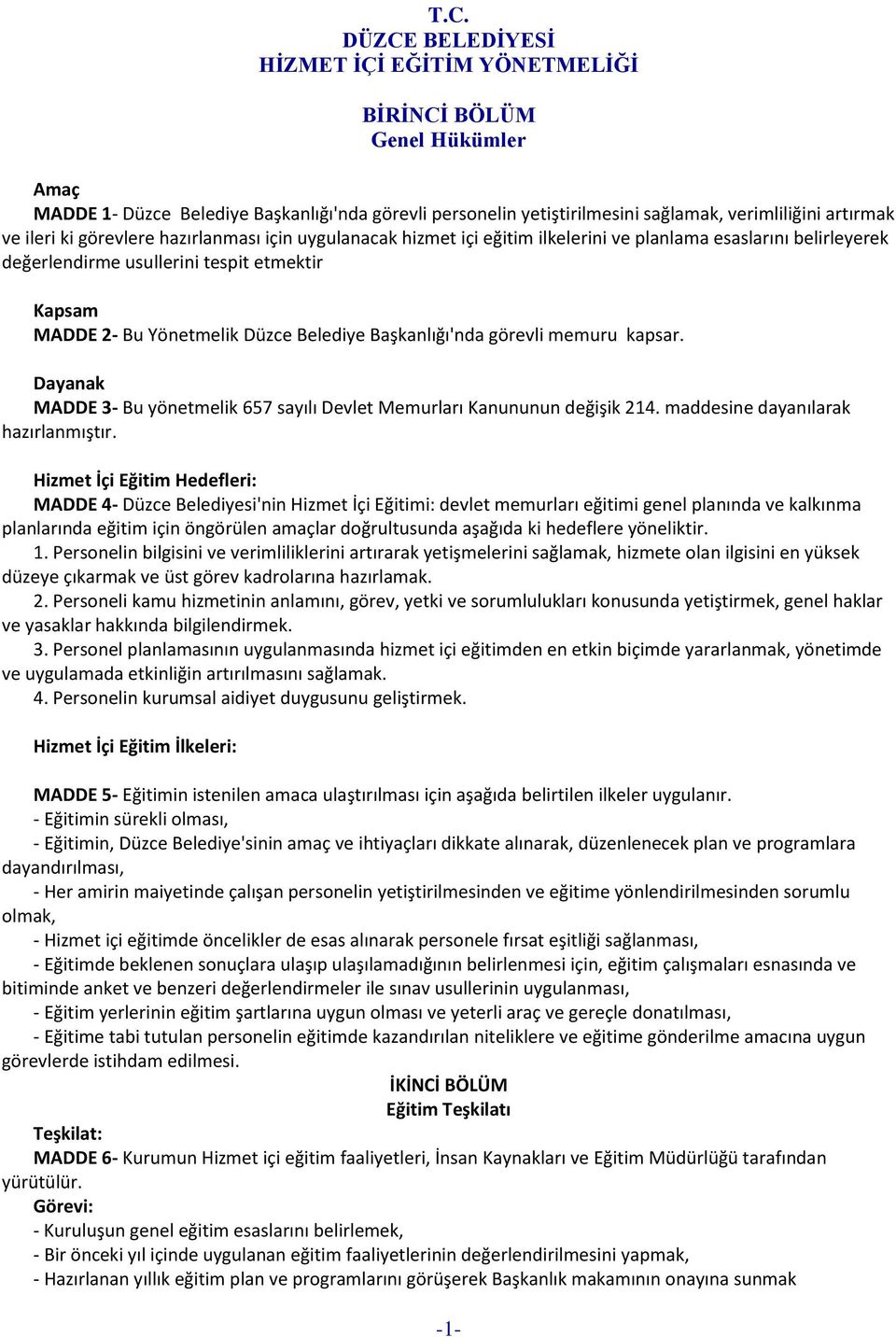 T.C.
DÜZCE BELEDİYESİ
HİZMET İÇİ EĞİTİM YÖNETMELİĞİ

BİRİNCİ BÖLÜM
Genel Hükümler

Amaç
MADDE 1- Düzce Belediye Başkanlığı'nda görevli personelin yetiştirilmesini sağlamak, verimliliğini artırmak ve ileri ki görevlere hazırlanması için uygulanacak hizmet içi eğitim ilkelerini ve planlama esaslarını belirleyerek değerlendirme usullerini tespit etmektir

Kapsam
MADDE 2- Bu Yönetmelik Düzce Belediye Başkanlığı'nda görevli memuru kapsar.

Dayanak
MADDE 3- Bu yönetmelik 657 sayılı Devlet Memurları Kanununun değişik 214. maddesine dayanılarak hazırlanmıştır.

Hizmet İçi Eğitim Hedefleri:
MADDE 4- Düzce Belediyesi'nin Hizmet İçi Eğitimi: devlet memurları eğitimi genel planında ve kalkınma planlarında eğitim için öngörülen amaçlar doğrultusunda aşağıda ki hedeflere yöneliktir.
1. Personelin bilgisini ve verimliliklerini artırarak yetişmelerini sağlamak, hizmete olan ilgisini en yüksek düzeye çıkarmak ve üst görev kadrolarına hazırlamak.
2. Personeli kamu hizmetinin anlamını, görev, yetki ve sorumlulukları konusunda yetiştirmek, genel haklar ve yasaklar hakkında bilgilendirmek.
3. Personel planlamasının uygulanmasında hizmet içi eğitimden en etkin biçimde yararlanmak, yönetimde ve uygulamada etkinliğin artırılmasını sağlamak.
4. Personelin kurumsal aidiyet duygusunu geliştirmek.

Hizmet İçi Eğitim İlkeleri:

MADDE 5- Eğitimin istenilen amaca ulaştırılması için aşağıda belirtilen ilkeler uygulanır.
- Eğitimin sürekli olması,
- Eğitimin, Düzce Belediye'sinin amaç ve ihtiyaçları dikkate alınarak, düzenlenecek plan ve programlara dayandırılması,
- Her amirin maiyetinde çalışan personelin yetiştirilmesinden ve eğitime yönlendirilmesinden sorumlu olmak,
- Hizmet içi eğitimde öncelikler de esas alınarak personele fırsat eşitliği sağlanması,
- Eğitimde beklenen sonuçlara ulaşıp ulaşılamadığının belirlenmesi için, eğitim çalışmaları esnasında ve bitiminde anket ve benzeri değerlendirmeler ile sınav usullerinin uygulanması,
- Eğitim yerlerinin eğitim şartlarına uygun olması ve yeterli araç ve gereçle donatılması,
- Eğitime tabi tutulan personelin eğitimde kazandırılan niteliklere ve eğitime gönderilme amacına uygun görevlerde istihdam edilmesi.

İKİNCİ BÖLÜM
Eğitim Teşkilatı

Teşkilat:
MADDE 6- Kurumun Hizmet içi eğitim faaliyetleri, İnsan Kaynakları ve Eğitim Müdürlüğü tarafından yürütülür.
Görevi:
- Kuruluşun genel eğitim esaslarını belirlemek,
- Bir önceki yıl içinde uygulanan eğitim faaliyetlerinin değerlendirilmesini yapmak,
- Hazırlanan yıllık eğitim plan ve programlarını görüşerek Başkanlık makamının onayına sunmak

-1-